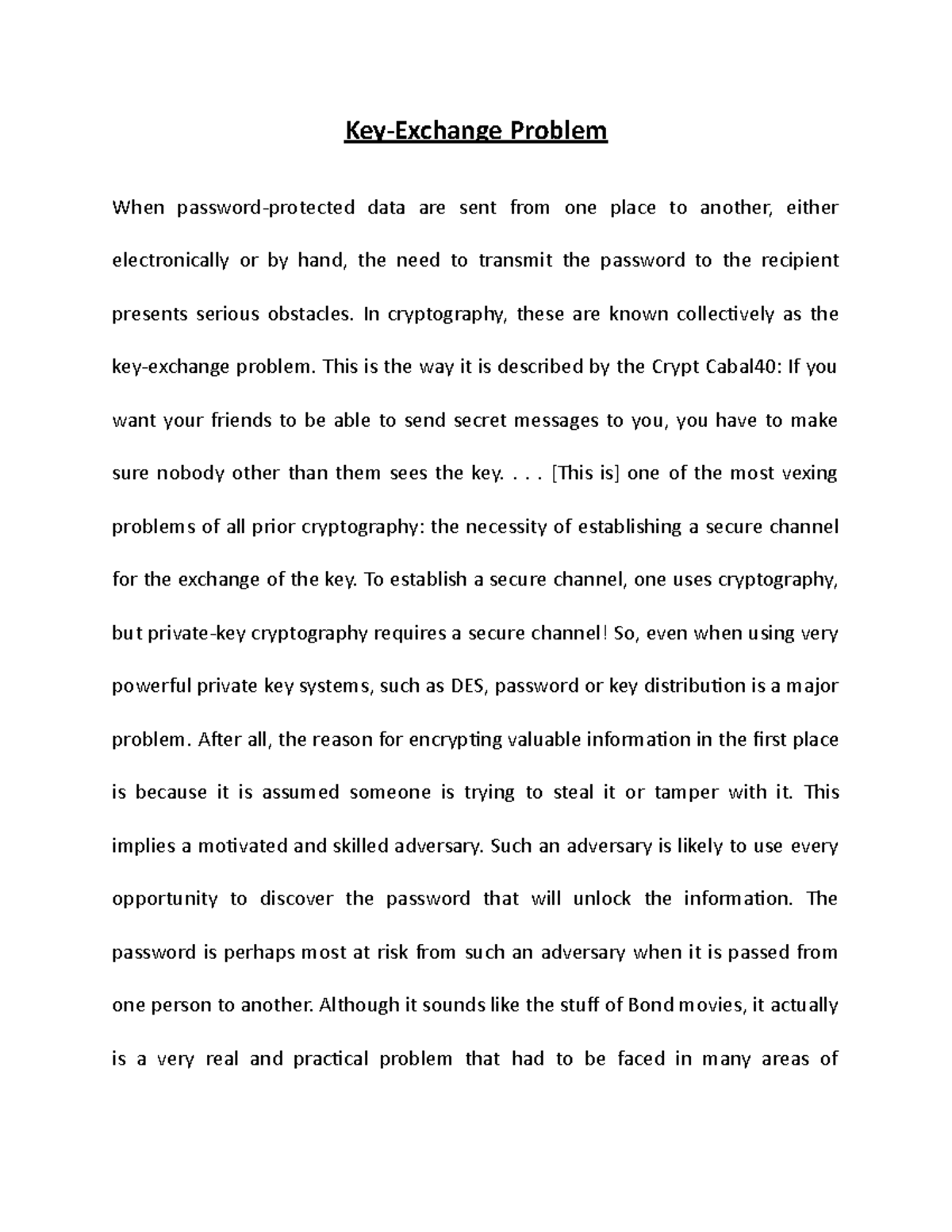 Key-Exchange Problem

When password-protected data are sent from one place to another, either electronically or by hand, the need to transmit the password to the recipient presents serious obstacles. In cryptography, these are known collectively as the key-exchange problem. This is the way it is described by the Crypt Cabal40: If you want your friends to be able to send secret messages to you, you have to make sure nobody other than them sees the key. . . . [This is] one of the most vexing problems of all prior cryptography: the necessity of establishing a secure channel for the exchange of the key. To establish a secure channel, one uses cryptography, but private-key cryptography requires a secure channel! So, even when using very powerful private key systems, such as DES, password or key distribution is a major problem. After all, the reason for encrypting valuable information in the first place is because it is assumed someone is trying to steal it or tamper with it. This implies a motivated and skilled adversary. Such an adversary is likely to use every opportunity to discover the password that will unlock the information. The password is perhaps most at risk from such an adversary when it is passed from one person to another. Although it sounds like the stuff of Bond movies, it actually is a very real and practical problem that had to be faced in many areas of